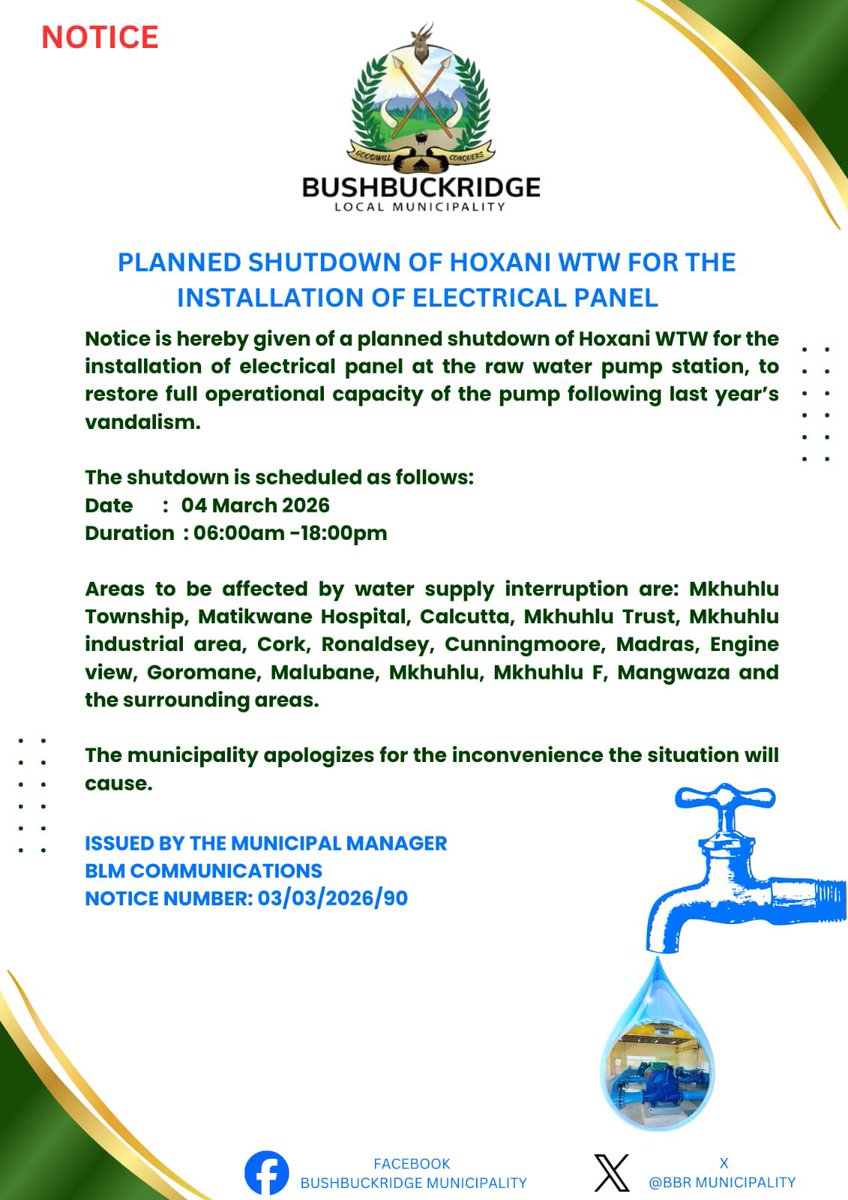 NOTICE

GOODWILL CONQUERS

BUSHBUCKRIDGE
LOCAL MUNICIPALITY

PLANNED SHUTDOWN OF HOXANI WTW FOR THE INSTALLATION OF ELECTRICAL PANEL

Notice is hereby given of a planned shutdown of Hoxani WTW for the installation of electrical panel at the raw water pump station, to restore full operational capacity of the pump following last year's vandalism.

The shutdown is scheduled as follows:
Date : 04 March 2026
Duration : 06:00am -18:00pm

Areas to be affected by water supply interruption are: Mkhuhlu Township, Matikwane Hospital, Calcutta, Mkhuhlu Trust, Mkhuhlu industrial area, Cork, Ronaldsey, Cunningmoore, Madras, Engine view, Goromane, Malubane, Mkhuhlu, Mkhuhlu F, Mangwaza and the surrounding areas.

The municipality apologizes for the inconvenience the situation will cause.

ISSUED BY THE MUNICIPAL MANAGER
BLM COMMUNICATIONS
NOTICE NUMBER: 03/03/2026/90

FACEBOOK
BUSHBUCKRIDGE MUNICIPALITY

X
@BBR MUNICIPALITY